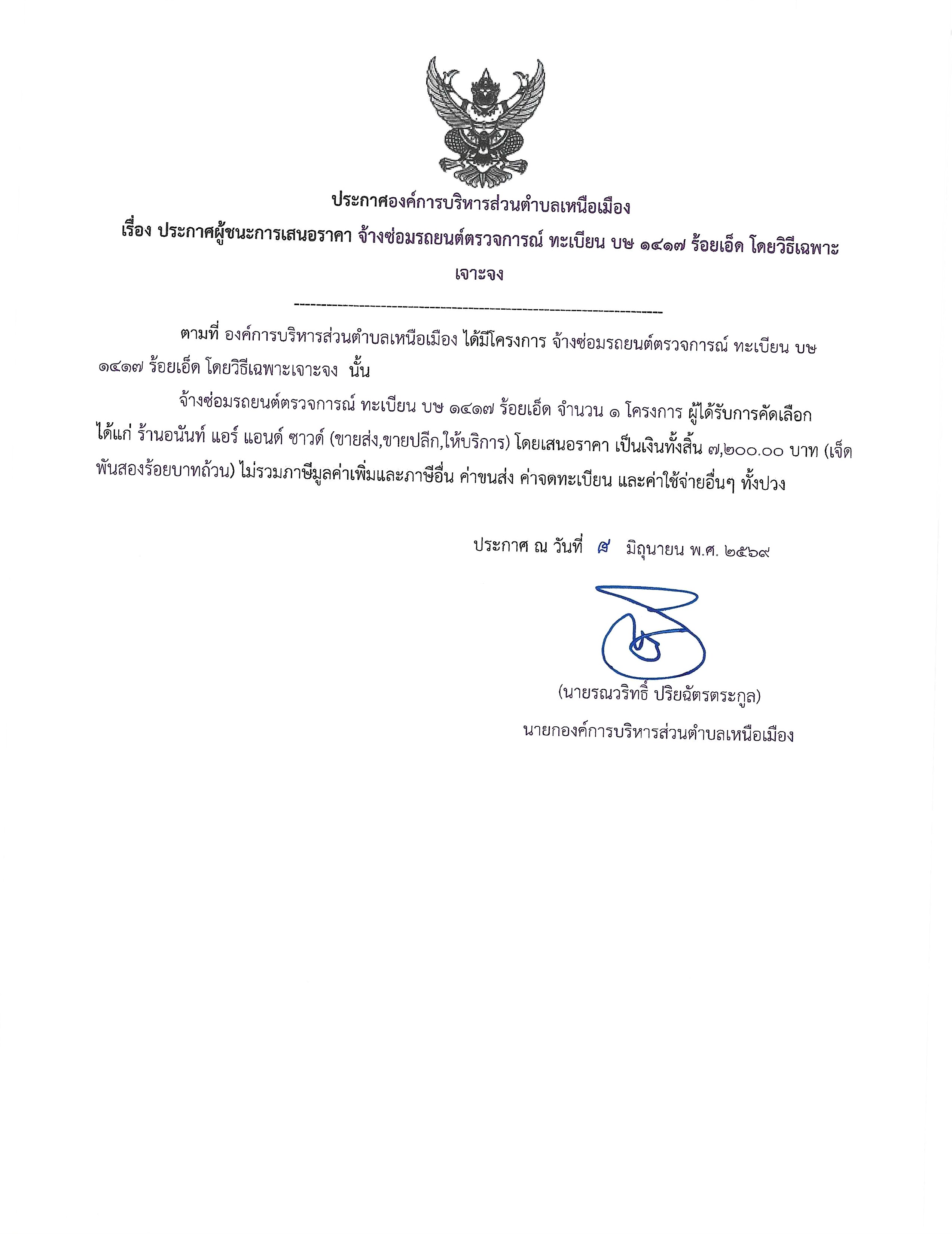 ประกาศองค์การบริหารส่วนตำบลเหนือเมือง

เรื่อง ประกาศผู้ชนะการเสนอราคา จ้างซ่อมรถยนต์ตรวจการณ์ ทะเบียน บษ ๑๔๑๗ ร้อยเอ็ด โดยวิธีเฉพาะเจาะจง

--------------------------------------------------------------------

ตามที่ องค์การบริหารส่วนตำบลเหนือเมือง ได้มีโครงการ จ้างซ่อมรถยนต์ตรวจการณ์ ทะเบียน บษ ๑๔๑๗ ร้อยเอ็ด โดยวิธีเฉพาะเจาะจง นั้น

จ้างซ่อมรถยนต์ตรวจการณ์ ทะเบียน บษ ๑๔๑๗ ร้อยเอ็ด จำนวน ๑ โครงการ ผู้ได้รับการคัดเลือก ได้แก่ ร้านอนันท์ แอร์ แอนด์ ซาวด์ (ขายส่ง,ขายปลีก,ให้บริการ) โดยเสนอราคา เป็นเงินทั้งสิ้น ๗,๒๐๐.๐๐ บาท (เจ็ดพันสองร้อยบาทถ้วน) ไม่รวมภาษีมูลค่าเพิ่มและภาษีอื่น ค่าขนส่ง ค่าจดทะเบียน และค่าใช้จ่ายอื่นๆ ทั้งปวง

ประกาศ ณ วันที่ ๙ มิถุนายน พ.ศ. ๒๕๖๙

(นายรณวริทธิ์ ปริยฉัตรตระกูล)

นายกองค์การบริหารส่วนตำบลเหนือเมือง